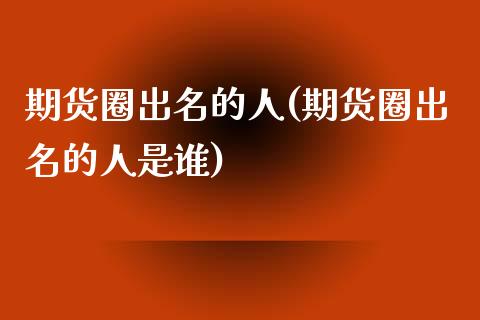 期货圈出名的人(期货圈出名的人是谁)